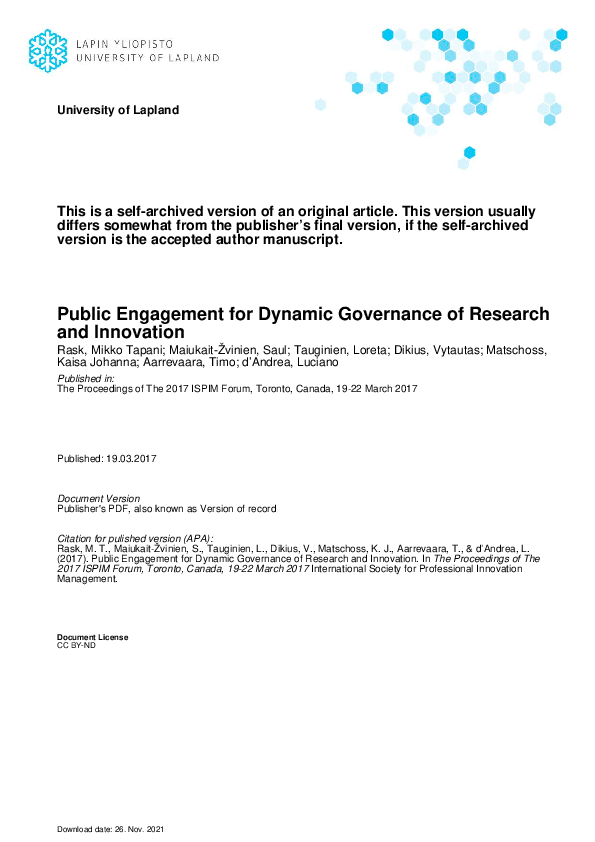 LAPIN YLIOPISTO
UNIVERSITY OF LAPLAND

University of Lapland

This is a self-archived version of an original article. This version usually differs somewhat from the publisher's final version, if the self-archived version is the accepted author manuscript.

Public Engagement for Dynamic Governance of Research and Innovation
Rask, Mikko Tapani; Maiukait-Žvinien, Saul; Tauginien, Loreta; Dikius, Vytautas; Matschoss, Kaisa Johanna; Aarrevaara, Timo; d'Andrea, Luciano

Published in:
The Proceedings of The 2017 ISPIM Forum, Toronto, Canada, 19-22 March 2017

Published: 19.03.2017

Document Version
Publisher's PDF, also known as Version of record

Citation for pulished version (APA):
Rask, M. T., Maiukait-Žvinien, S., Tauginien, L., Dikius, V., Matschoss, K. J., Aarrevaara, T., & d'Andrea, L. (2017). Public Engagement for Dynamic Governance of Research and Innovation. In The Proceedings of The 2017 ISPIM Forum, Toronto, Canada, 19-22 March 2017 International Society for Professional Innovation Management.

Document License
CC BY-ND

Download date: 26. Nov. 2021